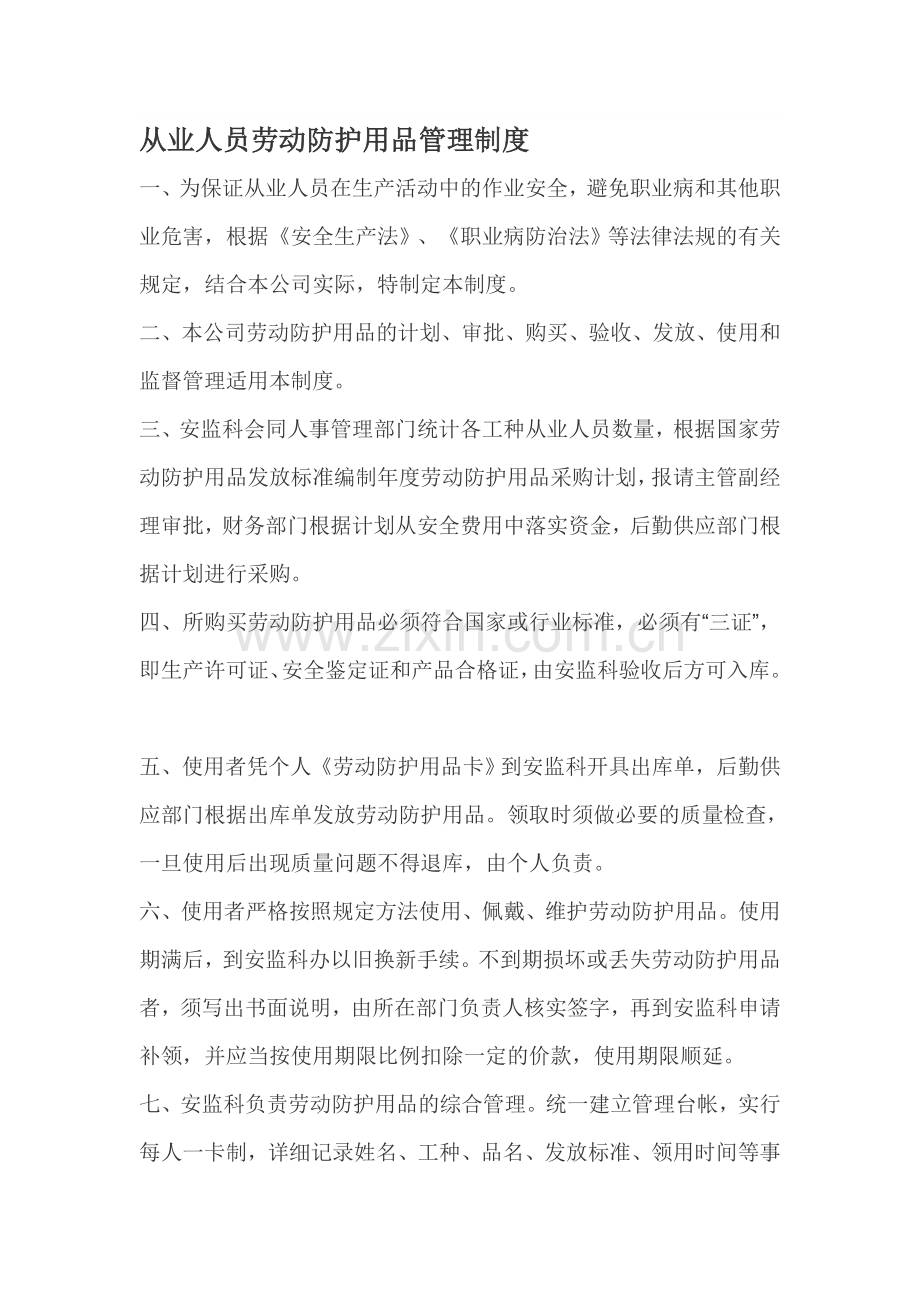 从业人员劳动防护用品管理制度

一、为保证从业人员在生产活动中的作业安全，避免职业病和其他职业危害，根据《安全生产法》、《职业病防治法》等法律法规的有关规定，结合本公司实际，特制定本制度。

二、本公司劳动防护用品的计划、审批、购买、验收、发放、使用和监督管理适用本制度。

三、安监科会同人事管理部门统计各工种从业人员数量，根据国家劳动防护用品发放标准编制年度劳动防护用品采购计划，报请主管副经理审批，财务部门根据计划从安全费用中落实资金，后勤供应部门根据计划进行采购。

四、所购买劳动防护用品必须符合国家或行业标准，必须有“三证”，即生产许可证、安全鉴定证和产品合格证，由安监科验收后方可入库。

五、使用者凭个人《劳动防护用品卡》到安监科开具出库单，后勤供应部门根据出库单发放劳动防护用品。领取时须做必要的质量检查，一旦使用后出现质量问题不得退库，由个人负责。

六、使用者严格按照规定方法使用、佩戴、维护劳动防护用品。使用期满后，到安监科办以旧换新手续。不到期损坏或丢失劳动防护用品者，须写出书面说明，由所在部门负责人核实签字，再到安监科申请补领，并应当按使用期限比例扣除一定的价款，使用期限顺延。

七、安监科负责劳动防护用品的综合管理。统一建立管理台帐，实行每人一卡制，详细记录姓名、工种、品名、发放标准、领用时间等事

www.zixin.com.cn